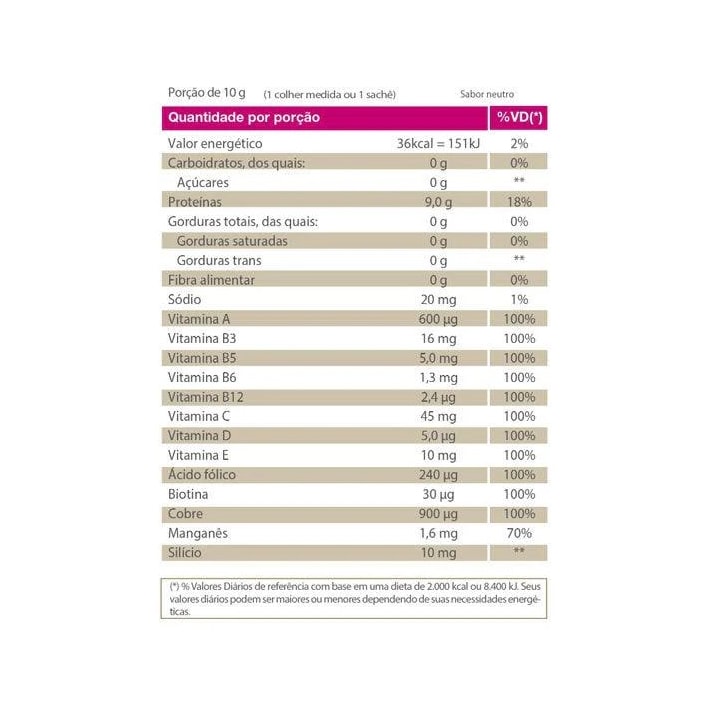 Porção de 10 g (1 colher medida ou 1 sachê) Sabor neutro

| Quantidade por porção | | %VD(*) |
|---|---|---|
| Valor energético | 36kcal = 151kJ | 2% |
| Carboidratos, dos quais: | 0 g | 0% |
| Açúcares | 0 g | ** |
| Proteínas | 9,0 g | 18% |
| Gorduras totais, das quais: | 0 g | 0% |
| Gorduras saturadas | 0 g | 0% |
| Gorduras trans | 0 g | ** |
| Fibra alimentar | 0 g | 0% |
| Sódio | 20 mg | 1% |
| Vitamina A | 600 µg | 100% |
| Vitamina B3 | 16 mg | 100% |
| Vitamina B5 | 5,0 mg | 100% |
| Vitamina B6 | 1,3 mg | 100% |
| Vitamina B12 | 2,4 µg | 100% |
| Vitamina C | 45 mg | 100% |
| Vitamina D | 5,0 µg | 100% |
| Vitamina E | 10 mg | 100% |
| Ácido fólico | 240 µg | 100% |
| Biotina | 30 µg | 100% |
| Cobre | 900 µg | 100% |
| Manganês | 1,6 mg | 70% |
| Silício | 10 mg | ** |

(*) % Valores Diários de referência com base em uma dieta de 2.000 kcal ou 8.400 kJ. Seus valores diários podem ser maiores ou menores dependendo de suas necessidades energéticas.